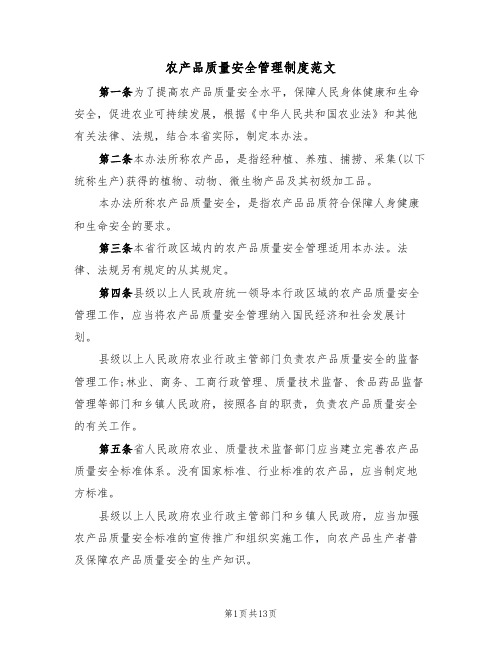 农产品质量安全管理制度范文

第一条为了提高农产品质量安全水平，保障人民身体健康和生命安全，促进农业可持续发展，根据《中华人民共和国农业法》和其他有关法律、法规，结合本省实际，制定本办法。

第二条本办法所称农产品，是指经种植、养殖、捕捞、采集(以下统称生产)获得的植物、动物、微生物产品及其初级加工品。

本办法所称农产品质量安全，是指农产品品质符合保障人身健康和生命安全的要求。

第三条本省行政区域内的农产品质量安全管理适用本办法。法律、法规另有规定的从其规定。

第四条县级以上人民政府统一领导本行政区域的农产品质量安全管理工作，应当将农产品质量安全管理纳入国民经济和社会发展计划。

县级以上人民政府农业行政主管部门负责农产品质量安全的监督管理工作;林业、商务、工商行政管理、质量技术监督、食品药品监督管理等部门和乡镇人民政府，按照各自的职责，负责农产品质量安全的有关工作。

第五条省人民政府农业、质量技术监督部门应当建立完善农产品质量安全标准体系。没有国家标准、行业标准的农产品，应当制定地方标准。

县级以上人民政府农业行政主管部门和乡镇人民政府，应当加强农产品质量安全标准的宣传推广和组织实施工作，向农产品生产者普及保障农产品质量安全的生产知识。

第1页共13页